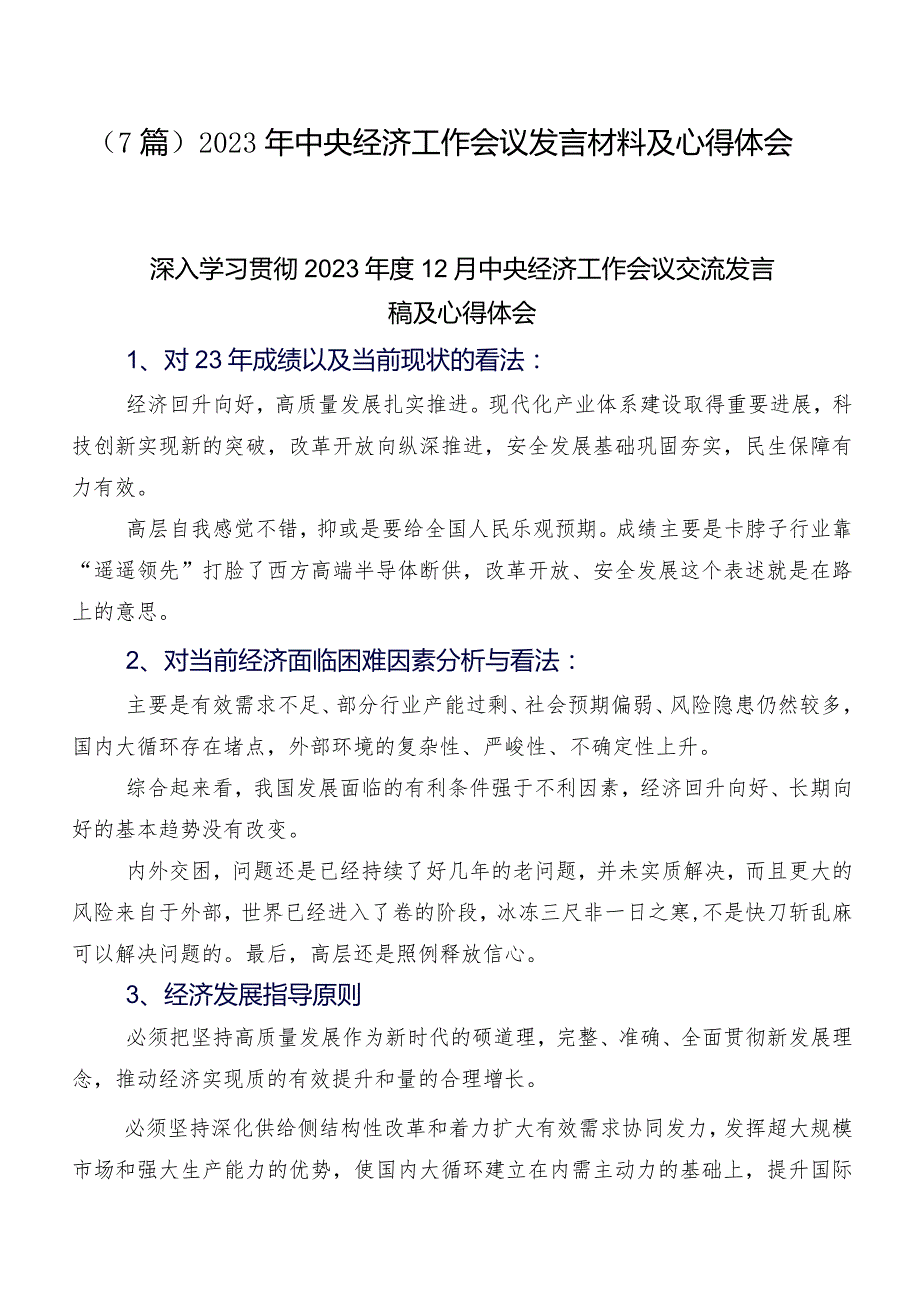 （7篇）2023年中央经济工作会议发言材料及心得体会

深入学习贯彻2023年度12月中央经济工作会议交流发言稿及心得体会

1、对23年成绩以及当前现状的看法：

经济回升向好，高质量发展扎实推进。现代化产业体系建设取得重要进展，科技创新实现新的突破，改革开放向纵深推进，安全发展基础巩固夯实，民生保障有力有效。

高层自我感觉不错，抑或是要给全国人民乐观预期。成绩主要是卡脖子行业靠“遥遥领先”打脸了西方高端半导体断供，改革开放、安全发展这个表述就是在路上的意思。

2、对当前经济面临困难因素分析与看法：

主要是有效需求不足、部分行业产能过剩、社会预期偏弱、风险隐患仍然较多，国内大循环存在堵点，外部环境的复杂性、严峻性、不确定性上升。

综合起来看，我国发展面临的有利条件强于不利因素，经济回升向好、长期向好的基本趋势没有改变。

内外交困，问题还是已经持续了好几年的老问题，并未实质解决，而且更大的风险来自于外部，世界已经进入了卷的阶段，冰冻三尺非一日之寒，不是快刀斩乱麻可以解决问题的。最后，高层还是照例释放信心。

3、经济发展指导原则

必须把坚持高质量发展作为新时代的硬道理，完整、准确、全面贯彻新发展理念，推动经济实现质的有效提升和量的合理增长。

必须坚持深化供给侧结构性改革和着力扩大有效需求协同发力，发挥超大规模市场和强大生产能力的优势，使国内大循环建立在内需主动力的基础上，提升国际